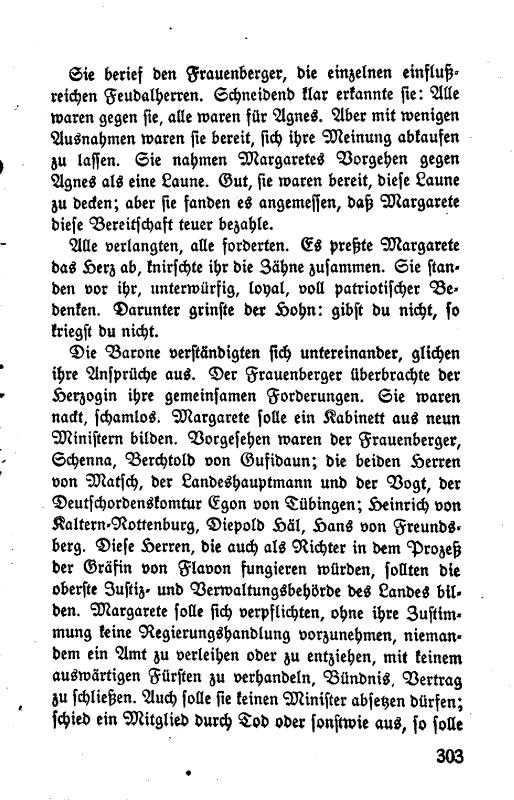 Sie berief den Frauenberger, die einzelnen einflußreichen Feudalherren. Schneidend klar erkannte sie: Alle waren gegen sie, alle waren für Agnes. Aber mit wenigen Ausnahmen waren sie bereit, sich ihre Meinung abkaufen zu lassen. Sie nahmen Margaretes Vorgehen gegen Agnes als eine Laune. Gut, sie waren bereit, diese Laune zu decken; aber sie fanden es angemessen, daß Margarete diese Bereitschaft teuer bezahle.

Alle verlangten, alle forderten. Es preßte Margarete das Herz ab, knirschte ihr die Zähne zusammen. Sie standen vor ihr, unterwürfig, loyal, voll patriotischer Bedenken. Darunter grinste der Hohn: gibst du nicht, so kriegst du nicht.

Die Barone verständigten sich untereinander, glichen ihre Ansprüche aus. Der Frauenberger überbrachte der Herzogin ihre gemeinsamen Forderungen. Sie waren nackt, schamlos. Margarete solle ein Kabinett aus neun Ministern bilden. Vorgesehen waren der Frauenberger, Schenna, Berchtold von Gufidaun; die beiden Herren von Matsch, der Landeshauptmann und der Vogt, der Deutschordenskomtur Egon von Tübingen; Heinrich von Kaltern-Rottenburg, Diepold Häl, Hans von Freundsberg. Diese Herren, die auch als Richter in dem Prozeß der Gräfin von Flavon fungieren würden, sollten die oberste Justiz- und Verwaltungsbehörde des Landes bilden. Margarete solle sich verpflichten, ohne ihre Zustimmung keine Regierungshandlung vorzunehmen, niemandem ein Amt zu verleihen oder zu entziehen, mit keinem auswärtigen Fürsten zu verhandeln, Bündnis, Vertrag zu schließen. Auch solle sie keinen Minister absetzen dürfen; schied ein Mitglied durch Tod oder sonstwie aus, so solle

303